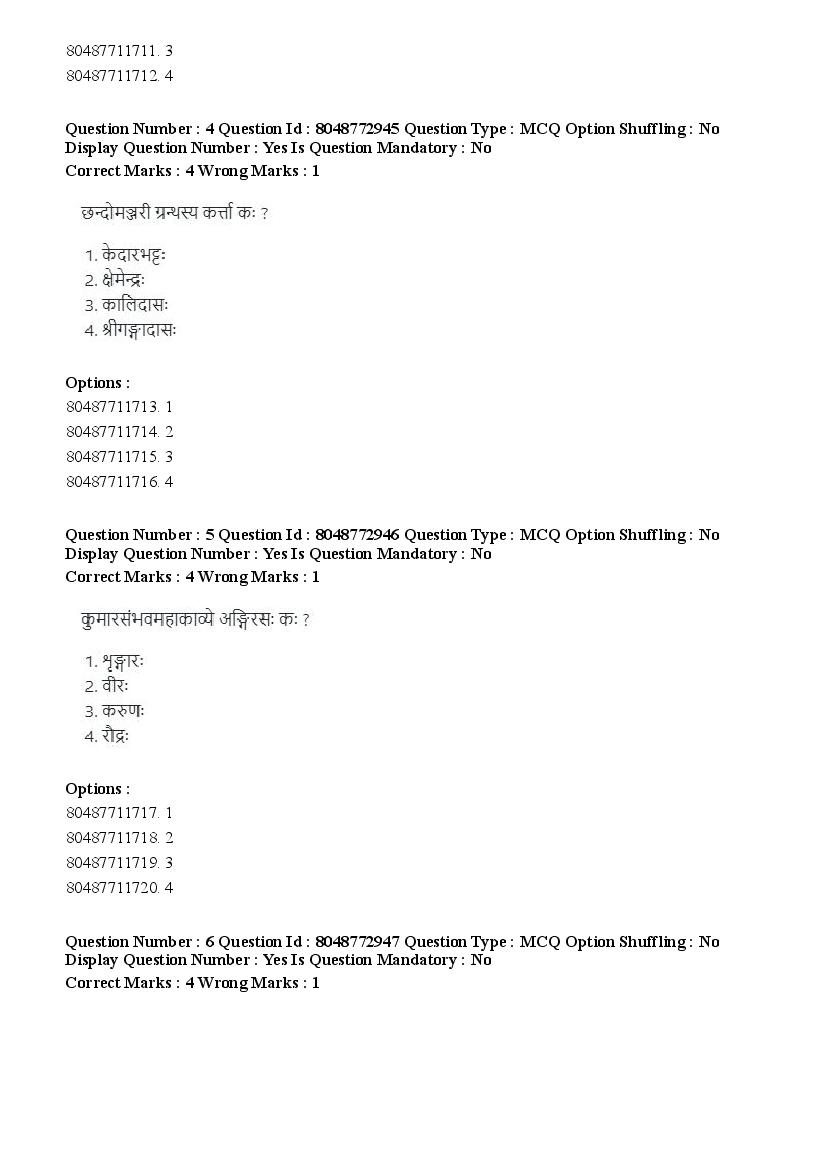 80487711711. 3
80487711712. 4

Question Number : 4 Question Id : 8048772945 Question Type : MCQ Option Shuffling : No Display Question Number : Yes Is Question Mandatory : No
Correct Marks : 4 Wrong Marks : 1

छन्दोमञ्जरी ग्रन्थस्य कर्त्ता कः ?

1. केदारभट्टः
2. क्षेमेन्द्रः
3. कालिदासः
4. श्रीगङ्गादासः

Options :
80487711713. 1
80487711714. 2
80487711715. 3
80487711716. 4

Question Number : 5 Question Id : 8048772946 Question Type : MCQ Option Shuffling : No Display Question Number : Yes Is Question Mandatory : No
Correct Marks : 4 Wrong Marks : 1

कुमारसंभवमहाकाव्ये अङ्गिरसः कः ?

1. शृङ्गारः
2. वीरः
3. करुणः
4. रौद्रः

Options :
80487711717. 1
80487711718. 2
80487711719. 3
80487711720. 4

Question Number : 6 Question Id : 8048772947 Question Type : MCQ Option Shuffling : No Display Question Number : Yes Is Question Mandatory : No
Correct Marks : 4 Wrong Marks : 1